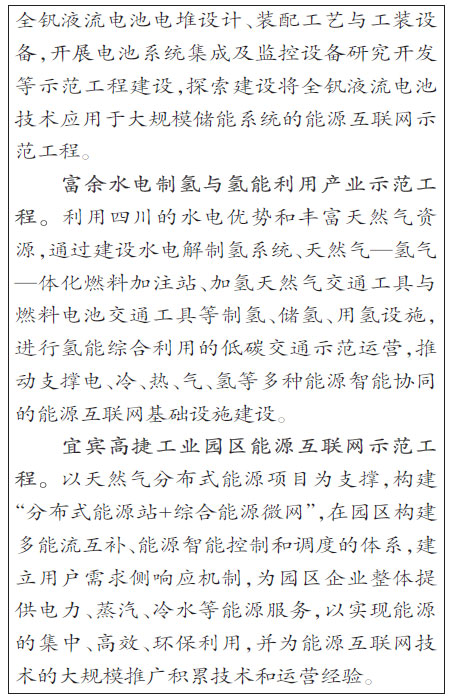 全钒液流电池电堆设计、装配工艺与工装设备，开展电池系统集成及监控设备研究开发等示范工程建设，探索建设将全钒液流电池技术应用于大规模储能系统的能源互联网示范工程。

富余水电制氢与氢能利用产业示范工程。利用四川的水电优势和丰富天然气资源，通过建设水电解制氢系统、天然气—氢气—体化燃料加注站、加氢天然气交通工具与燃料电池交通工具等制氢、储氢、用氢设施，进行氢能综合利用的低碳交通示范运营，推动支撑电、冷、热、气、氢等多种能源智能协同的能源互联网基础设施建设。

宜宾高捷工业园区能源互联网示范工程。以天然气分布式能源项目为支撑，构建“分布式能源站+综合能源微网”，在园区构建多能流互补、能源智能控制和调度的体系，建立用户需求侧响应机制，为园区企业整体提供电力、蒸汽、冷水等能源服务，以实现能源的集中、高效、环保利用，并为能源互联网技术的大规模推广积累技术和运营经验。